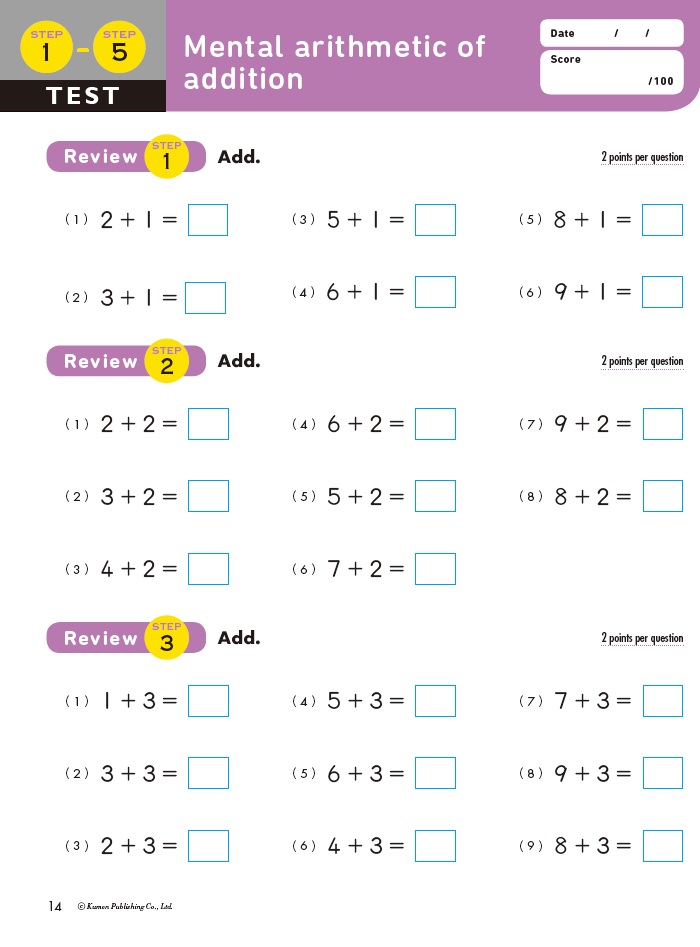 STEP 1 - STEP 5
TEST

Mental arithmetic of addition

Date / /
Score
/100

Review STEP 1 Add.

2 points per question

(1) $2+1=$ ☐

(2) $3+1=$ ☐

(3) $5+1=$ ☐

(4) $6+1=$ ☐

(5) $8+1=$ ☐

(6) $9+1=$ ☐

Review STEP 2 Add.

2 points per question

(1) $2+2=$ ☐

(2) $3+2=$ ☐

(3) $4+2=$ ☐

(4) $6+2=$ ☐

(5) $5+2=$ ☐

(6) $7+2=$ ☐

(7) $9+2=$ ☐

(8) $8+2=$ ☐

Review STEP 3 Add.

2 points per question

(1) $1+3=$ ☐

(2) $3+3=$ ☐

(3) $2+3=$ ☐

(4) $5+3=$ ☐

(5) $6+3=$ ☐

(6) $4+3=$ ☐

(7) $7+3=$ ☐

(8) $9+3=$ ☐

(9) $8+3=$ ☐

14 © Kumon Publishing Co., Ltd.